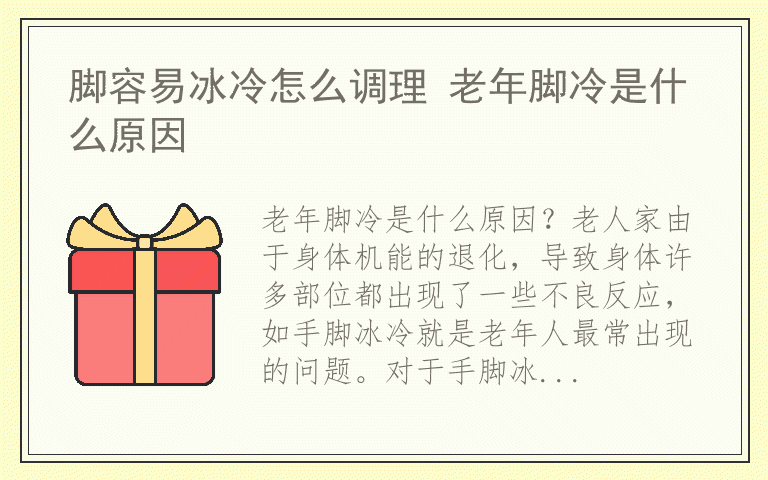 脚容易冰冷怎么调理 老年脚冷是什么原因

老年脚冷是什么原因？老人家由于身体机能的退化，导致身体许多部位都出现了一些不良反应，如手脚冰冷就是老年人最常出现的问题。对于手脚冰...